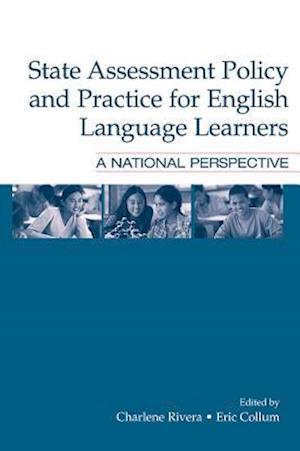 State Assessment Policy and Practice for English Language Learners

A NATIONAL PERSPECTIVE

Edited by

Charlene Rivera ▪ Eric Collum